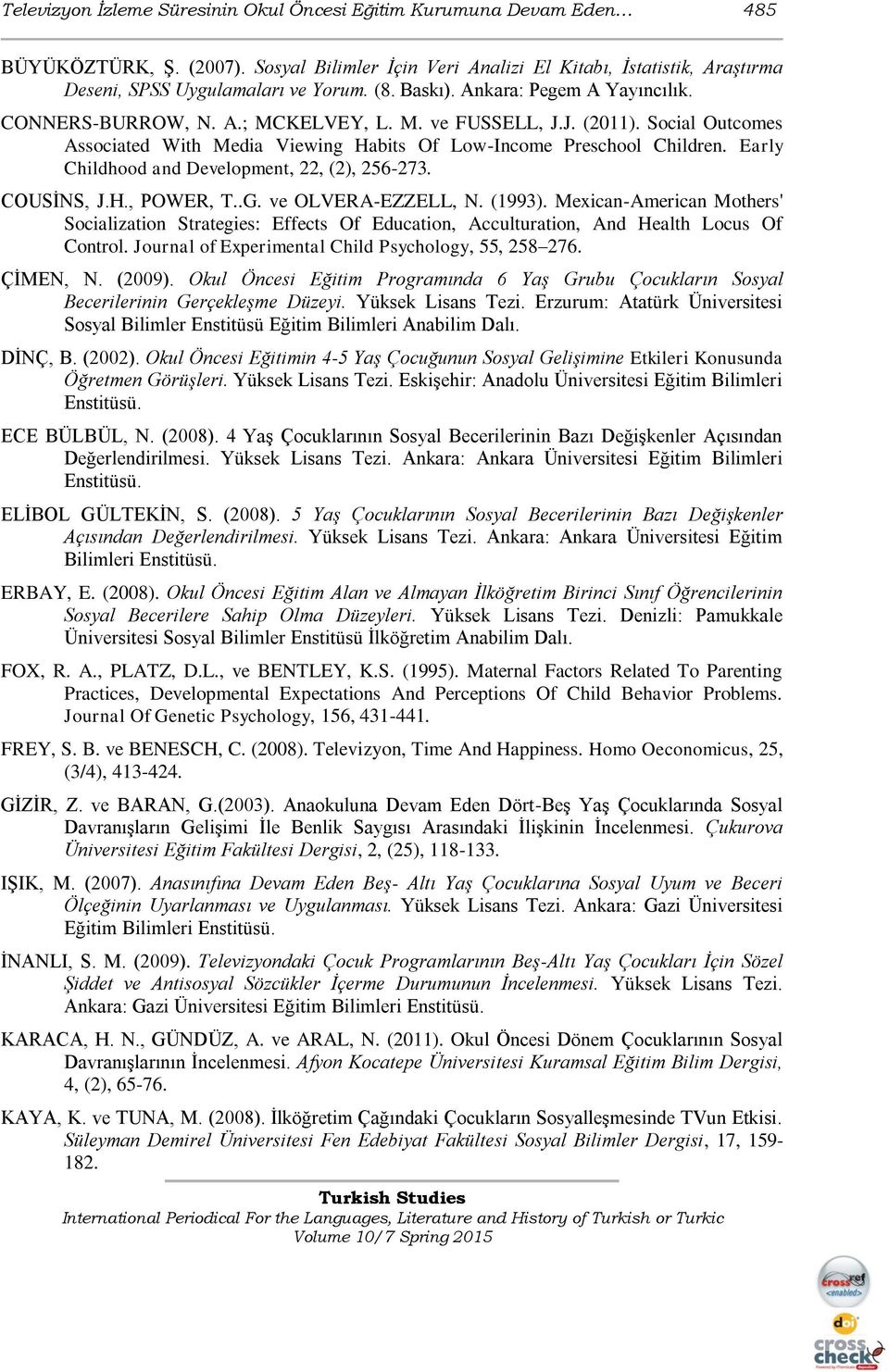 Televizyon İzleme Süresinin Okul Öncesi Eğitim Kurumuna Devam Eden… 485

BÜYÜKÖZTÜRK, Ş. (2007). Sosyal Bilimler İçin Veri Analizi El Kitabı, İstatistik, Araştırma Deseni, SPSS Uygulamaları ve Yorum. (8. Baskı). Ankara: Pegem A Yayıncılık.

CONNERS-BURROW, N. A.; MCKELVEY, L. M. ve FUSSELL, J.J. (2011). Social Outcomes Associated With Media Viewing Habits Of Low-Income Preschool Children. Early Childhood and Development, 22, (2), 256-273.

COUSİNS, J.H., POWER, T..G. ve OLVERA-EZZELL, N. (1993). Mexican-American Mothers' Socialization Strategies: Effects Of Education, Acculturation, And Health Locus Of Control. Journal of Experimental Child Psychology, 55, 258–276.

ÇİMEN, N. (2009). Okul Öncesi Eğitim Programında 6 Yaş Grubu Çocukların Sosyal Becerilerinin Gerçekleşme Düzeyi. Yüksek Lisans Tezi. Erzurum: Atatürk Üniversitesi Sosyal Bilimler Enstitüsü Eğitim Bilimleri Anabilim Dalı.

DİNÇ, B. (2002). Okul Öncesi Eğitimin 4-5 Yaş Çocuğunun Sosyal Gelişimine Etkileri Konusunda Öğretmen Görüşleri. Yüksek Lisans Tezi. Eskişehir: Anadolu Üniversitesi Eğitim Bilimleri Enstitüsü.

ECE BÜLBÜL, N. (2008). 4 Yaş Çocuklarının Sosyal Becerilerinin Bazı Değişkenler Açısından Değerlendirilmesi. Yüksek Lisans Tezi. Ankara: Ankara Üniversitesi Eğitim Bilimleri Enstitüsü.

ELİBOL GÜLTEKİN, S. (2008). 5 Yaş Çocuklarının Sosyal Becerilerinin Bazı Değişkenler Açısından Değerlendirilmesi. Yüksek Lisans Tezi. Ankara: Ankara Üniversitesi Eğitim Bilimleri Enstitüsü.

ERBAY, E. (2008). Okul Öncesi Eğitim Alan ve Almayan İlköğretim Birinci Sınıf Öğrencilerinin Sosyal Becerilere Sahip Olma Düzeyleri. Yüksek Lisans Tezi. Denizli: Pamukkale Üniversitesi Sosyal Bilimler Enstitüsü İlköğretim Anabilim Dalı.

FOX, R. A., PLATZ, D.L., ve BENTLEY, K.S. (1995). Maternal Factors Related To Parenting Practices, Developmental Expectations And Perceptions Of Child Behavior Problems. Journal Of Genetic Psychology, 156, 431-441.

FREY, S. B. ve BENESCH, C. (2008). Televizyon, Time And Happiness. Homo Oeconomicus, 25, (3/4), 413-424.

GİZİR, Z. ve BARAN, G.(2003). Anaokuluna Devam Eden Dört-Beş Yaş Çocuklarında Sosyal Davranışların Gelişimi İle Benlik Saygısı Arasındaki İlişkinin İncelenmesi. Çukurova Üniversitesi Eğitim Fakültesi Dergisi, 2, (25), 118-133.

IŞIK, M. (2007). Anasınıfına Devam Eden Beş- Altı Yaş Çocuklarına Sosyal Uyum ve Beceri Ölçeğinin Uyarlanması ve Uygulanması. Yüksek Lisans Tezi. Ankara: Gazi Üniversitesi Eğitim Bilimleri Enstitüsü.

İNANLI, S. M. (2009). Televizyondaki Çocuk Programlarının Beş-Altı Yaş Çocukları İçin Sözel Şiddet ve Antisosyal Sözcükler İçerme Durumunun İncelenmesi. Yüksek Lisans Tezi. Ankara: Gazi Üniversitesi Eğitim Bilimleri Enstitüsü.

KARACA, H. N., GÜNDÜZ, A. ve ARAL, N. (2011). Okul Öncesi Dönem Çocuklarının Sosyal Davranışlarının İncelenmesi. Afyon Kocatepe Üniversitesi Kuramsal Eğitim Bilim Dergisi, 4, (2), 65-76.

KAYA, K. ve TUNA, M. (2008). İlköğretim Çağındaki Çocukların Sosyalleşmesinde TVun Etkisi. Süleyman Demirel Üniversitesi Fen Edebiyat Fakültesi Sosyal Bilimler Dergisi, 17, 159-182.

Turkish Studies
International Periodical For the Languages, Literature and History of Turkish or Turkic
Volume 10/7 Spring 2015

crossref <enabled>
doi
cross check